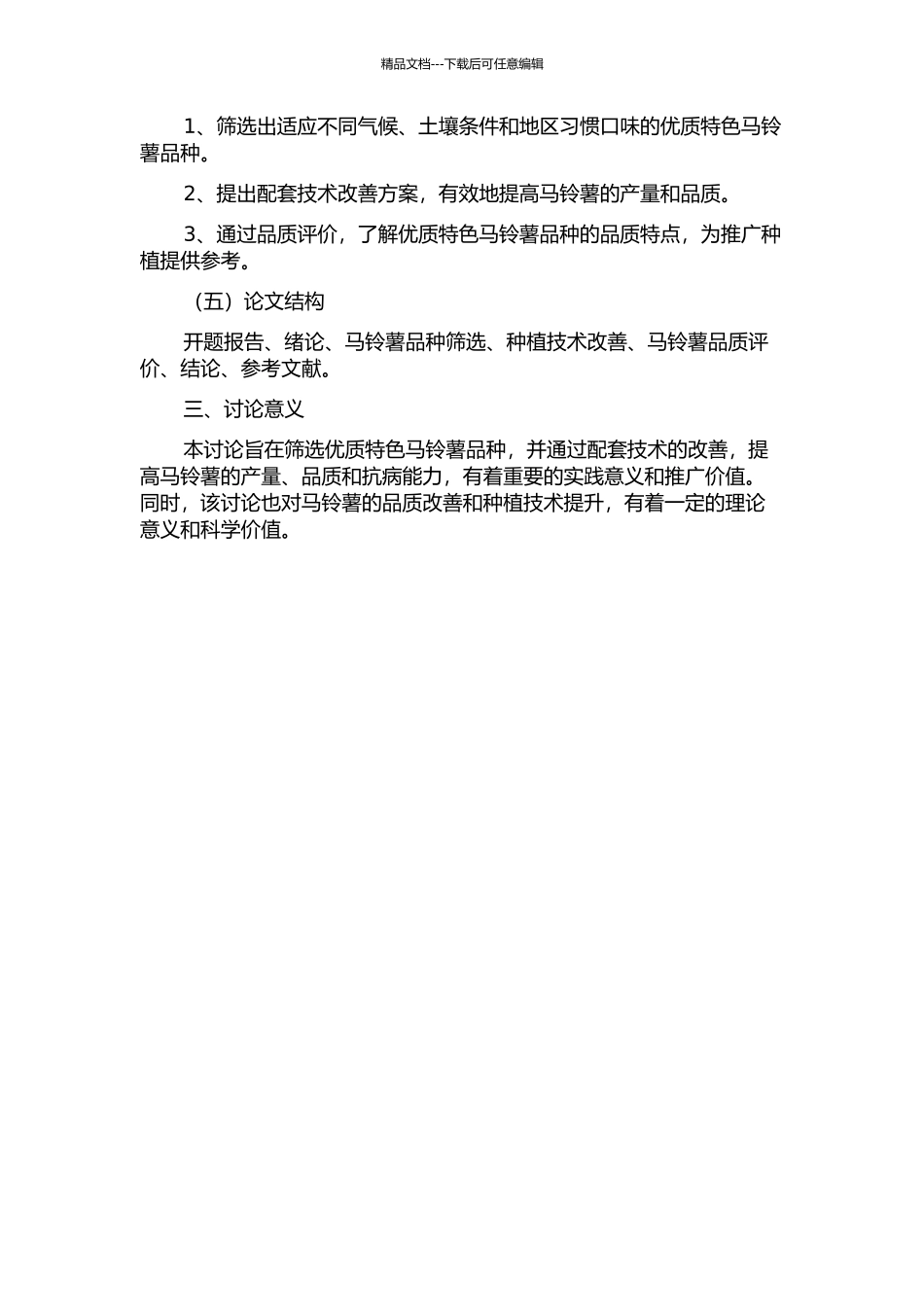 精品文档---下载后可任意编辑

1、筛选出适应不同气候、土壤条件和地区习惯口味的优质特色马铃薯品种。

2、提出配套技术改善方案，有效地提高马铃薯的产量和品质。

3、通过品质评价，了解优质特色马铃薯品种的品质特点，为推广种植提供参考。

（五）论文结构

开题报告、绪论、马铃薯品种筛选、种植技术改善、马铃薯品质评价、结论、参考文献。

三、讨论意义

本讨论旨在筛选优质特色马铃薯品种，并通过配套技术的改善，提高马铃薯的产量、品质和抗病能力，有着重要的实践意义和推广价值。同时，该讨论也对马铃薯的品质改善和种植技术提升，有着一定的理论意义和科学价值。